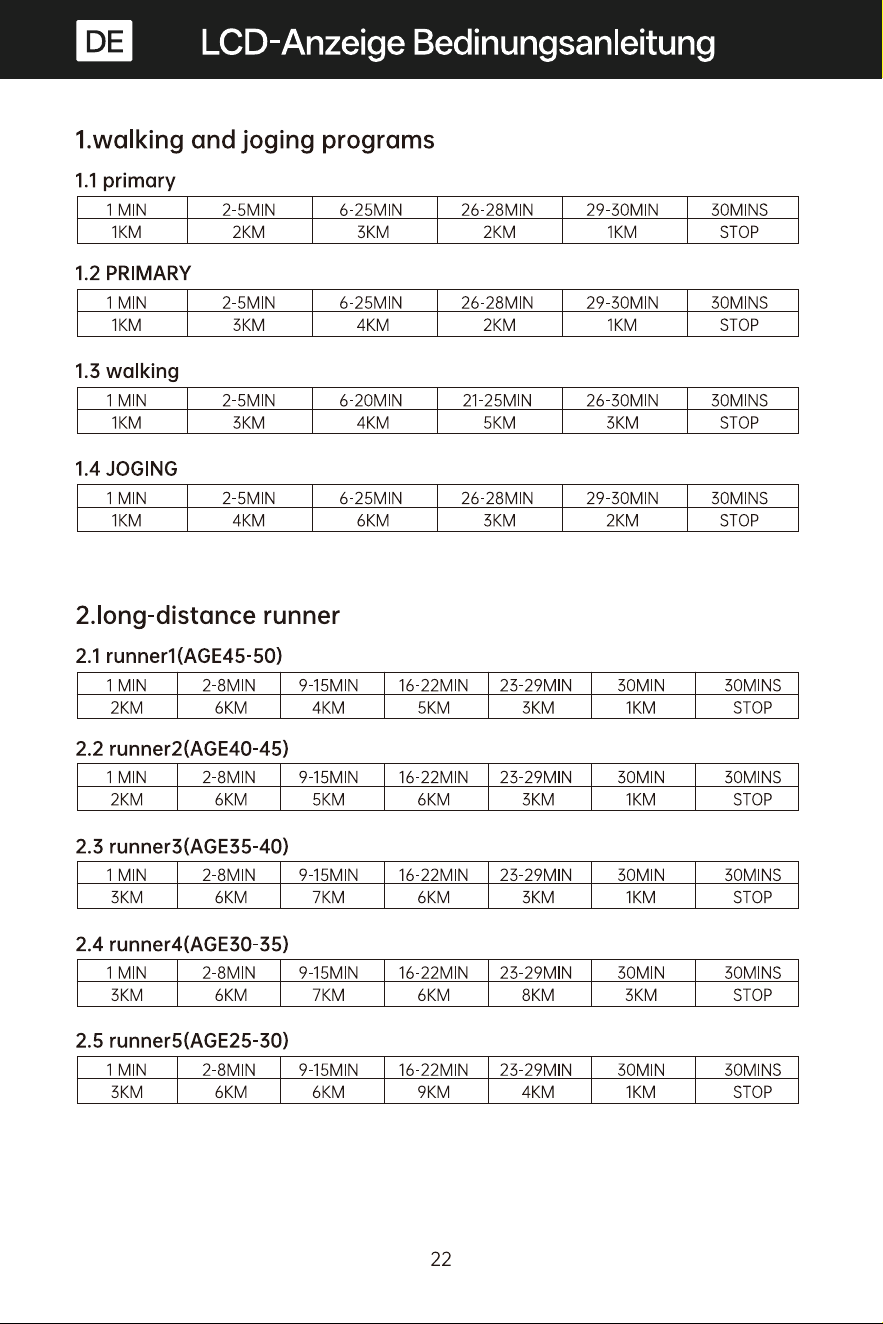 DE LCD-Anzeige Bedinungsanleitung

1.walking and joging programs

1.1 primary

| 1 MIN | 2-5MIN | 6-25MIN | 26-28MIN | 29-30MIN | 30MINS |
|---|---|---|---|---|---|
| 1KM | 2KM | 3KM | 2KM | 1KM | STOP |

1.2 PRIMARY

| 1 MIN | 2-5MIN | 6-25MIN | 26-28MIN | 29-30MIN | 30MINS |
|---|---|---|---|---|---|
| 1KM | 3KM | 4KM | 2KM | 1KM | STOP |

1.3 walking

| 1 MIN | 2-5MIN | 6-20MIN | 21-25MIN | 26-30MIN | 30MINS |
|---|---|---|---|---|---|
| 1KM | 3KM | 4KM | 5KM | 3KM | STOP |

1.4 JOGING

| 1 MIN | 2-5MIN | 6-25MIN | 26-28MIN | 29-30MIN | 30MINS |
|---|---|---|---|---|---|
| 1KM | 4KM | 6KM | 3KM | 2KM | STOP |

2.long-distance runner

2.1 runner1(AGE45-50)

| 1 MIN | 2-8MIN | 9-15MIN | 16-22MIN | 23-29MIN | 30MIN | 30MINS |
|---|---|---|---|---|---|---|
| 2KM | 6KM | 4KM | 5KM | 3KM | 1KM | STOP |

2.2 runner2(AGE40-45)

| 1 MIN | 2-8MIN | 9-15MIN | 16-22MIN | 23-29MIN | 30MIN | 30MINS |
|---|---|---|---|---|---|---|
| 2KM | 6KM | 5KM | 6KM | 3KM | 1KM | STOP |

2.3 runner3(AGE35-40)

| 1 MIN | 2-8MIN | 9-15MIN | 16-22MIN | 23-29MIN | 30MIN | 30MINS |
|---|---|---|---|---|---|---|
| 3KM | 6KM | 7KM | 6KM | 3KM | 1KM | STOP |

2.4 runner4(AGE30-35)

| 1 MIN | 2-8MIN | 9-15MIN | 16-22MIN | 23-29MIN | 30MIN | 30MINS |
|---|---|---|---|---|---|---|
| 3KM | 6KM | 7KM | 6KM | 8KM | 3KM | STOP |

2.5 runner5(AGE25-30)

| 1 MIN | 2-8MIN | 9-15MIN | 16-22MIN | 23-29MIN | 30MIN | 30MINS |
|---|---|---|---|---|---|---|
| 3KM | 6KM | 6KM | 9KM | 4KM | 1KM | STOP |

22